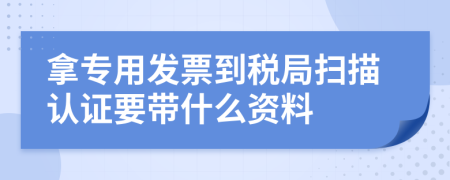 拿专用发票到税局扫描认证要带什么资料